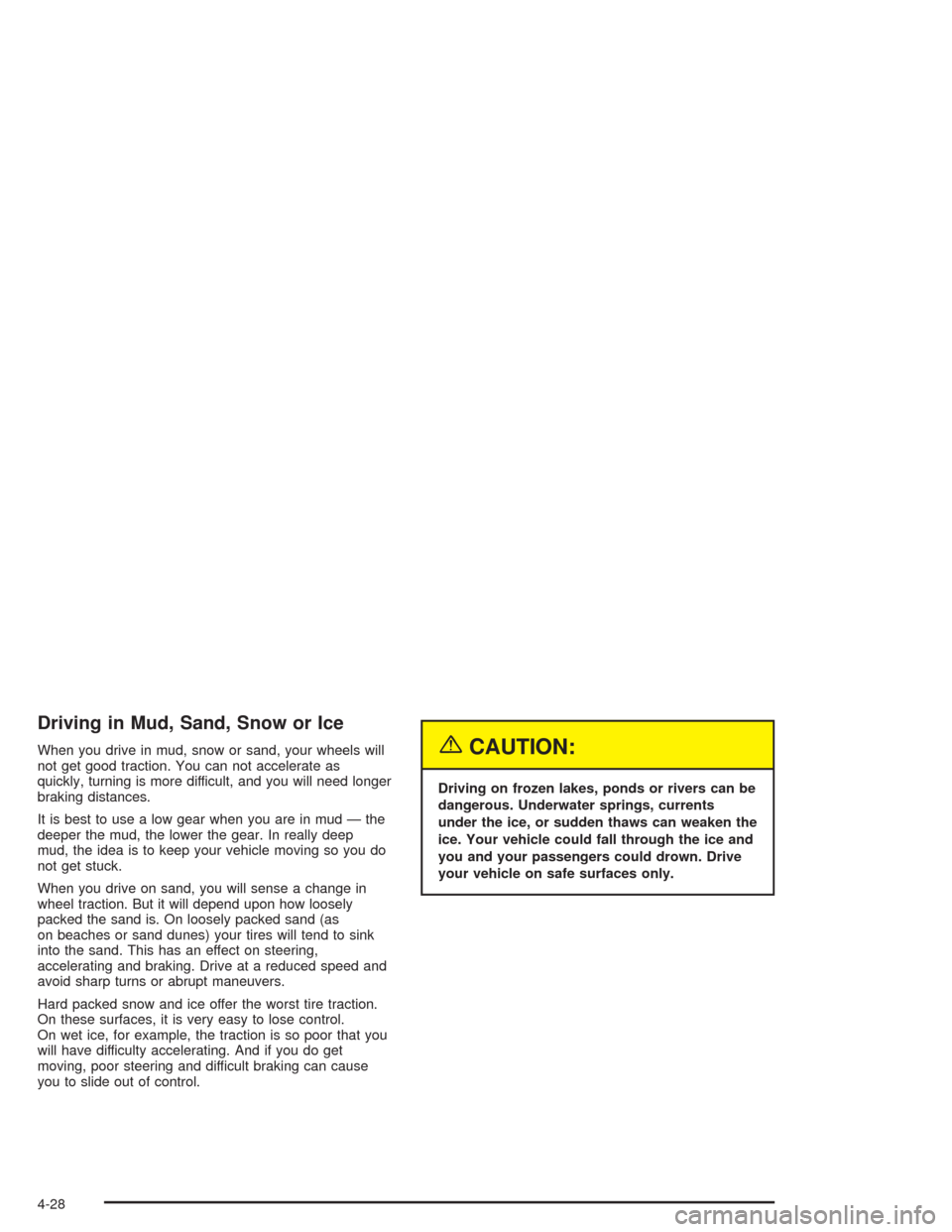 Driving in Mud, Sand, Snow or Ice

When you drive in mud, snow or sand, your wheels will not get good traction. You can not accelerate as quickly, turning is more difficult, and you will need longer braking distances.

It is best to use a low gear when you are in mud — the deeper the mud, the lower the gear. In really deep mud, the idea is to keep your vehicle moving so you do not get stuck.

When you drive on sand, you will sense a change in wheel traction. But it will depend upon how loosely packed the sand is. On loosely packed sand (as on beaches or sand dunes) your tires will tend to sink into the sand. This has an effect on steering, accelerating and braking. Drive at a reduced speed and avoid sharp turns or abrupt maneuvers.

Hard packed snow and ice offer the worst tire traction. On these surfaces, it is very easy to lose control. On wet ice, for example, the traction is so poor that you will have difficulty accelerating. And if you do get moving, poor steering and difficult braking can cause you to slide out of control.

CAUTION:

Driving on frozen lakes, ponds or rivers can be dangerous. Underwater springs, currents under the ice, or sudden thaws can weaken the ice. Your vehicle could fall through the ice and you and your passengers could drown. Drive your vehicle on safe surfaces only.

4-28

carmanualsonline.info